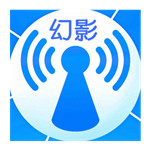 幻影